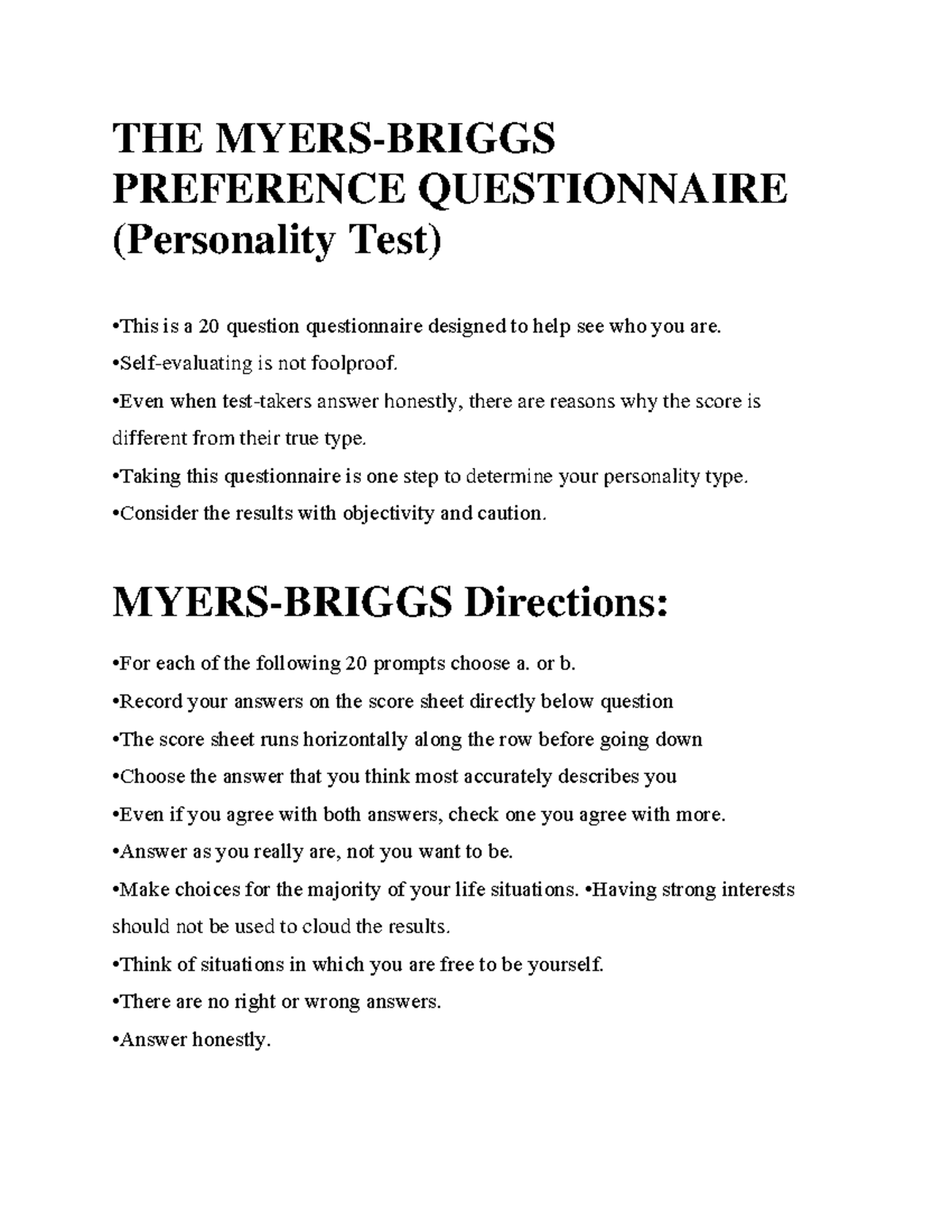 THE MYERS-BRIGGS PREFERENCE QUESTIONNAIRE (Personality Test)

•This is a 20 question questionnaire designed to help see who you are.
•Self-evaluating is not foolproof.
•Even when test-takers answer honestly, there are reasons why the score is different from their true type.
•Taking this questionnaire is one step to determine your personality type.
•Consider the results with objectivity and caution.

MYERS-BRIGGS Directions:

•For each of the following 20 prompts choose a. or b.
•Record your answers on the score sheet directly below question
•The score sheet runs horizontally along the row before going down
•Choose the answer that you think most accurately describes you
•Even if you agree with both answers, check one you agree with more.
•Answer as you really are, not you want to be.
•Make choices for the majority of your life situations. •Having strong interests should not be used to cloud the results.
•Think of situations in which you are free to be yourself.
•There are no right or wrong answers.
•Answer honestly.